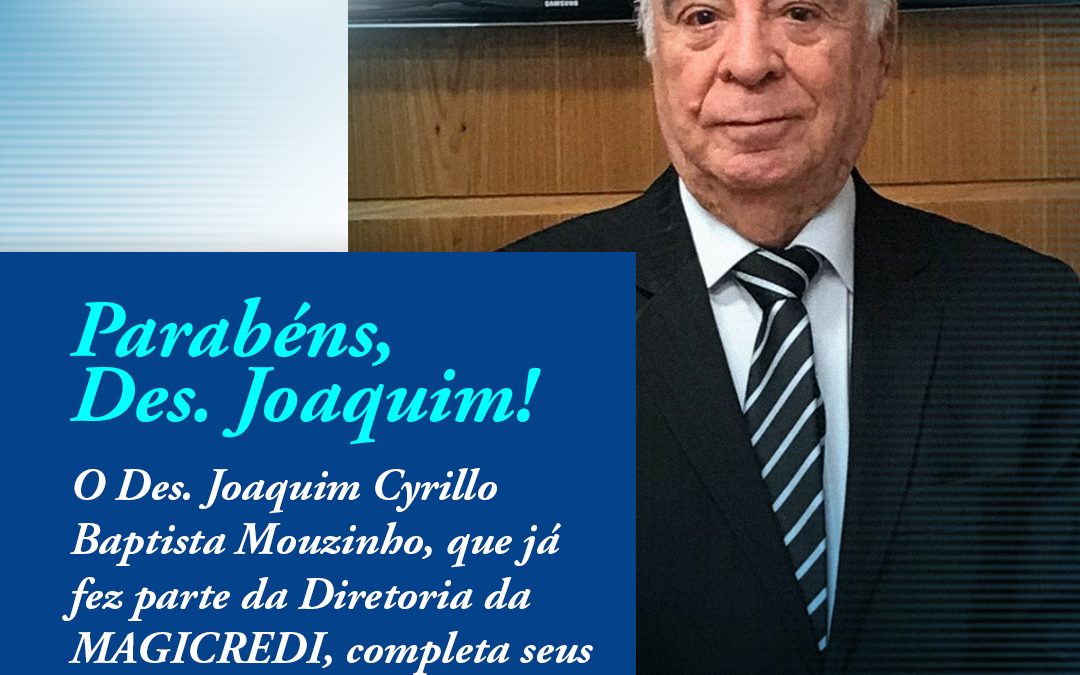 SAMSUNG

Parabéns, Des. Joaquim!

O Des. Joaquim Cyrillo Baptista Mouzinho, que já fez parte da Diretoria da MAGICREDI, completa seus